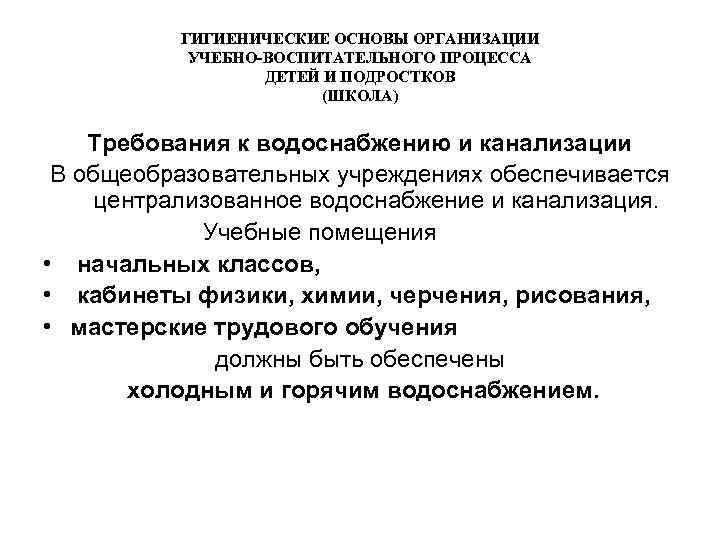 ГИГИЕНИЧЕСКИЕ ОСНОВЫ ОРГАНИЗАЦИИ УЧЕБНО-ВОСПИТАТЕЛЬНОГО ПРОЦЕССА ДЕТЕЙ И ПОДРОСТКОВ (ШКОЛА)

Требования к водоснабжению и канализации

В общеобразовательных учреждениях обеспечивается централизованное водоснабжение и канализация.

Учебные помещения

• начальных классов,
• кабинеты физики, химии, черчения, рисования,
• мастерские трудового обучения

должны быть обеспечены

холодным и горячим водоснабжением.